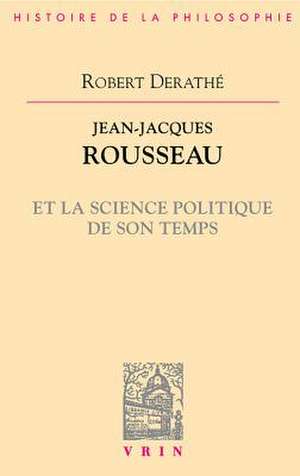 HISTOIRE DE LA PHILOSOPHIE

ROBERT DERATHÉ

JEAN-JACQUES
ROUSSEAU

ET LA SCIENCE POLITIQUE
DE SON TEMPS

VRIN